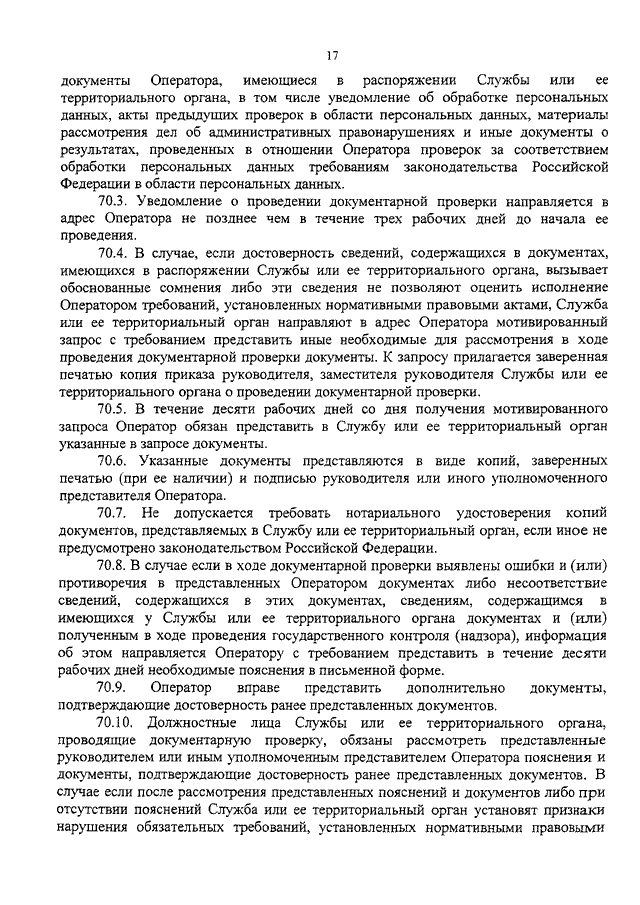 17

документы Оператора, имеющиеся в распоряжении Службы или ее территориального органа, в том числе уведомление об обработке персональных данных, акты предыдущих проверок в области персональных данных, материалы рассмотрения дел об административных правонарушениях и иные документы о результатах, проведенных в отношении Оператора проверок за соответствием обработки персональных данных требованиям законодательства Российской Федерации в области персональных данных.

70.3. Уведомление о проведении документарной проверки направляется в адрес Оператора не позднее чем в течение трех рабочих дней до начала ее проведения.

70.4. В случае, если достоверность сведений, содержащихся в документах, имеющихся в распоряжении Службы или ее территориального органа, вызывает обоснованные сомнения либо эти сведения не позволяют оценить исполнение Оператором требований, установленных нормативными правовыми актами, Служба или ее территориальный орган направляют в адрес Оператора мотивированный запрос с требованием представить иные необходимые для рассмотрения в ходе проведения документарной проверки документы. К запросу прилагается заверенная печатью копия приказа руководителя, заместителя руководителя Службы или ее территориального органа о проведении документарной проверки.

70.5. В течение десяти рабочих дней со дня получения мотивированного запроса Оператор обязан представить в Службу или ее территориальный орган указанные в запросе документы.

70.6. Указанные документы представляются в виде копий, заверенных печатью (при ее наличии) и подписью руководителя или иного уполномоченного представителя Оператора.

70.7. Не допускается требовать нотариального удостоверения копий документов, представляемых в Службу или ее территориальный орган, если иное не предусмотрено законодательством Российской Федерации.

70.8. В случае если в ходе документарной проверки выявлены ошибки и (или) противоречия в представленных Оператором документах либо несоответствие сведений, содержащихся в этих документах, сведениям, содержащимся в имеющихся у Службы или ее территориального органа документах и (или) полученным в ходе проведения государственного контроля (надзора), информация об этом направляется Оператору с требованием представить в течение десяти рабочих дней необходимые пояснения в письменной форме.

70.9. Оператор вправе представить дополнительно документы, подтверждающие достоверность ранее представленных документов.

70.10. Должностные лица Службы или ее территориального органа, проводящие документарную проверку, обязаны рассмотреть представленные руководителем или иным уполномоченным представителем Оператора пояснения и документы, подтверждающие достоверность ранее представленных документов. В случае если после рассмотрения представленных пояснений и документов либо при отсутствии пояснений Служба или ее территориальный орган установят признаки нарушения обязательных требований, установленных нормативными правовыми